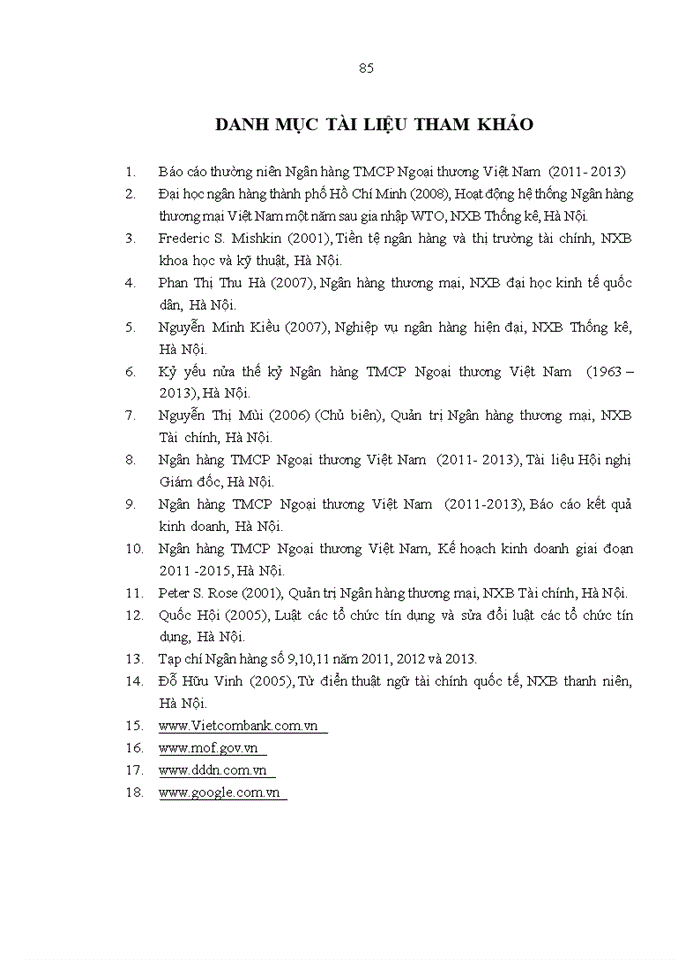 85

DANH MỤC TÀI LIỆU THAM KHẢO

1. Báo cáo thường niên Ngân hàng TMCP Ngoại thương Việt Nam (2011- 2013)
2. Đại học ngân hàng thành phố Hồ Chí Minh (2008), Hoạt động hệ thống Ngân hàng thương mại Việt Nam một năm sau gia nhập WTO, NXB Thống kê, Hà Nội.
3. Frederic S. Mishkin (2001), Tiền tệ ngân hàng và thị trường tài chính, NXB khoa học và kỹ thuật, Hà Nội.
4. Phan Thị Thu Hà (2007), Ngân hàng thương mại, NXB đại học kinh tế quốc dân, Hà Nội.
5. Nguyễn Minh Kiều (2007), Nghiệp vụ ngân hàng hiện đại, NXB Thống kê, Hà Nội.
6. Kỷ yếu nửa thế kỷ Ngân hàng TMCP Ngoại thương Việt Nam (1963 – 2013), Hà Nội.
7. Nguyễn Thị Mùi (2006) (Chủ biên), Quản trị Ngân hàng thương mại, NXB Tài chính, Hà Nội.
8. Ngân hàng TMCP Ngoại thương Việt Nam (2011- 2013), Tài liệu Hội nghị Giám đốc, Hà Nội.
9. Ngân hàng TMCP Ngoại thương Việt Nam (2011-2013), Báo cáo kết quả kinh doanh, Hà Nội.
10. Ngân hàng TMCP Ngoại thương Việt Nam, Kế hoạch kinh doanh giai đoạn 2011 -2015, Hà Nội.
11. Peter S. Rose (2001), Quản trị Ngân hàng thương mại, NXB Tài chính, Hà Nội.
12. Quốc Hội (2005), Luật các tổ chức tín dụng và sửa đổi luật các tổ chức tín dụng, Hà Nội.
13. Tạp chí Ngân hàng số 9,10,11 năm 2011, 2012 và 2013.
14. Đỗ Hữu Vinh (2005), Từ điển thuật ngữ tài chính quốc tế, NXB thanh niên, Hà Nội.
15. www.Vietcombank.com.vn
16. www.mof.gov.vn
17. www.dddn.com.vn
18. www.google.com.vn